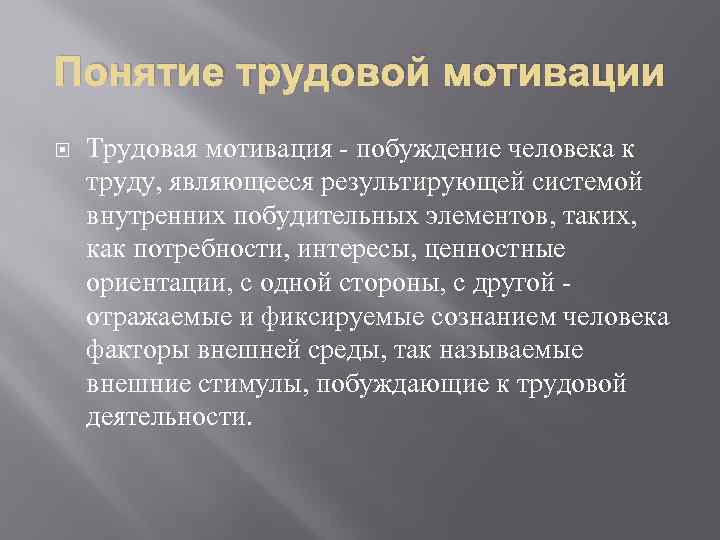 Понятие трудовой мотивации

Трудовая мотивация - побуждение человека к труду, являющееся результирующей системой внутренних побудительных элементов, таких, как потребности, интересы, ценностные ориентации, с одной стороны, с другой - отражаемые и фиксируемые сознанием человека факторы внешней среды, так называемые внешние стимулы, побуждающие к трудовой деятельности.